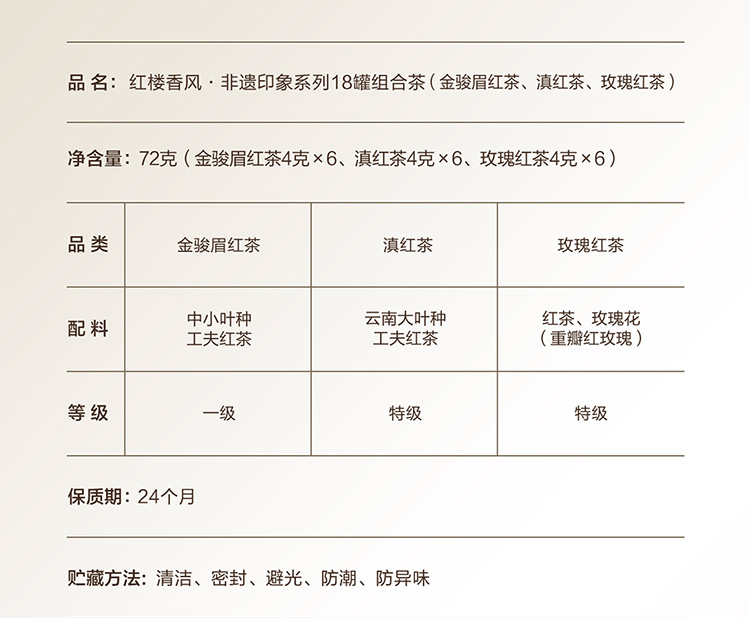 品 名：红楼香风 · 非遗印象系列18罐组合茶（金骏眉红茶、滇红茶、玫瑰红茶）

净含量：72克（金骏眉红茶4克×6、滇红茶4克×6、玫瑰红茶4克×6）

| 品 类 | 金骏眉红茶 | 滇红茶 | 玫瑰红茶 |
|---|---|---|---|
| 配 料 | 中小叶种 工夫红茶 | 云南大叶种 工夫红茶 | 红茶、玫瑰花（重瓣红玫瑰） |
| 等 级 | 一级 | 特级 | 特级 |

保质期：24个月

贮藏方法：清洁、密封、避光、防潮、防异味